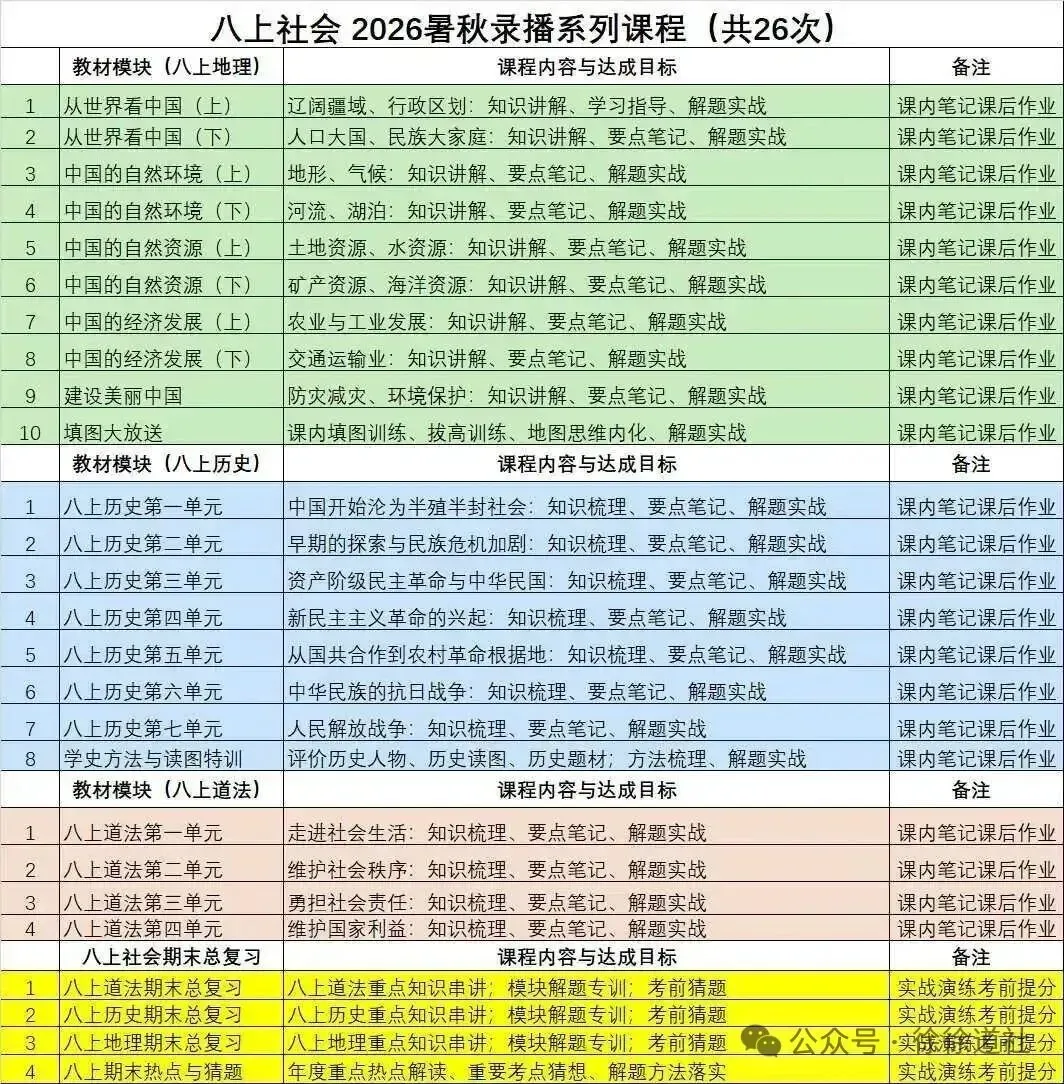 八上社会 2026暑秋录播系列课程（共26次）

| | 教材模块（八上地理） | 课程内容与达成目标 | 备注 |
|---|---|---|---|
| 1 | 从世界看中国（上） | 辽阔疆域、行政区划：知识讲解、学习指导、解题实战 | 课内笔记课后作业 |
| 2 | 从世界看中国（下） | 人口大国、民族大家庭：知识讲解、要点笔记、解题实战 | 课内笔记课后作业 |
| 3 | 中国的自然环境（上） | 地形、气候：知识讲解、要点笔记、解题实战 | 课内笔记课后作业 |
| 4 | 中国的自然环境（下） | 河流、湖泊：知识讲解、要点笔记、解题实战 | 课内笔记课后作业 |
| 5 | 中国的自然资源（上） | 土地资源、水资源：知识讲解、要点笔记、解题实战 | 课内笔记课后作业 |
| 6 | 中国的自然资源（下） | 矿产资源、海洋资源：知识讲解、要点笔记、解题实战 | 课内笔记课后作业 |
| 7 | 中国的经济发展（上） | 农业与工业发展：知识讲解、要点笔记、解题实战 | 课内笔记课后作业 |
| 8 | 中国的经济发展（下） | 交通运输业：知识讲解、要点笔记、解题实战 | 课内笔记课后作业 |
| 9 | 建设美丽中国 | 防灾减灾、环境保护：知识讲解、要点笔记、解题实战 | 课内笔记课后作业 |
| 10 | 填图大放送 | 课内填图训练、拔高训练、地图思维内化、解题实战 | 课内笔记课后作业 |
| | 教材模块（八上历史） | 课程内容与达成目标 | 备注 |
| 1 | 八上历史第一单元 | 中国开始沦为半殖半封社会：知识梳理、要点笔记、解题实战 | 课内笔记课后作业 |
| 2 | 八上历史第二单元 | 早期的探索与民族危机加剧：知识梳理、要点笔记、解题实战 | 课内笔记课后作业 |
| 3 | 八上历史第三单元 | 资产阶级民主革命与中华民国：知识梳理、要点笔记、解题实战 | 课内笔记课后作业 |
| 4 | 八上历史第四单元 | 新民主主义革命的兴起：知识梳理、要点笔记、解题实战 | 课内笔记课后作业 |
| 5 | 八上历史第五单元 | 从国共合作到农村革命根据地：知识梳理、要点笔记、解题实战 | 课内笔记课后作业 |
| 6 | 八上历史第六单元 | 中华民族的抗日战争：知识梳理、要点笔记、解题实战 | 课内笔记课后作业 |
| 7 | 八上历史第七单元 | 人民解放战争：知识梳理、要点笔记、解题实战 | 课内笔记课后作业 |
| 8 | 学史方法与读图特训 | 评价历史人物、历史读图、历史题材；方法梳理、解题实战 | 课内笔记课后作业 |
| | 教材模块（八上道法） | 课程内容与达成目标 | 备注 |
| 1 | 八上道法第一单元 | 走进社会生活：知识梳理、要点笔记、解题实战 | 课内笔记课后作业 |
| 2 | 八上道法第二单元 | 维护社会秩序：知识梳理、要点笔记、解题实战 | 课内笔记课后作业 |
| 3 | 八上道法第三单元 | 勇担社会责任：知识梳理、要点笔记、解题实战 | 课内笔记课后作业 |
| 4 | 八上道法第四单元 | 维护国家利益：知识梳理、要点笔记、解题实战 | 课内笔记课后作业 |
| | 八上社会期末总复习 | 课程内容与达成目标 | 备注 |
| 1 | 八上道法期末总复习 | 八上道法重点知识串讲；模块解题专训；考前猜题 | 实战演练考前提分 |
| 2 | 八上历史期末总复习 | 八上历史重点知识串讲；模块解题专训；考前猜题 | 实战演练考前提分 |
| 3 | 八上地理期末总复习 | 八上地理重点知识串讲；模块解题专训；考前猜题 | 实战演练考前提分 |
| 4 | 八上期末热点与猜题 | 年度重点热点解读、重要考点猜想、解题方法落实 | 实战演练考前提分 |

公众号 · 徐徐道社